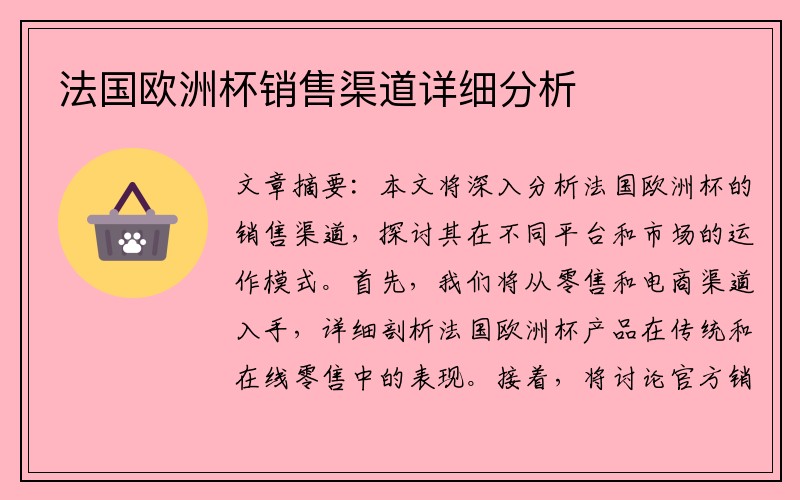 法国欧洲杯销售渠道详细分析

文章摘要：本文将深入分析法国欧洲杯的销售渠道，探讨其在不同平台和市场的运作模式。首先，我们将从零售和电商渠道入手，详细剖析法国欧洲杯产品在传统和在线零售中的表现。接着，将讨论官方销